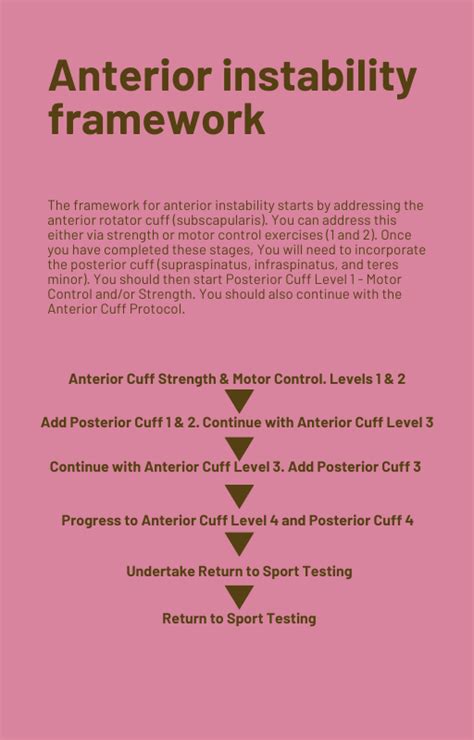 Anterior instability framework

The framework for anterior instability starts by addressing the anterior rotator cuff (subscapularis). You can address this either via strength or motor control exercises (1 and 2). Once you have completed these stages, You will need to incorporate the posterior cuff (supraspinatus, infraspinatus, and teres minor). You should then start Posterior Cuff Level 1 - Motor Control and/or Strength. You should also continue with the Anterior Cuff Protocol.

Anterior Cuff Strength & Motor Control. Levels 1 & 2

Add Posterior Cuff 1 & 2. Continue with Anterior Cuff Level 3

Continue with Anterior Cuff Level 3. Add Posterior Cuff 3

Progress to Anterior Cuff Level 4 and Posterior Cuff 4

Undertake Return to Sport Testing

Return to Sport Testing